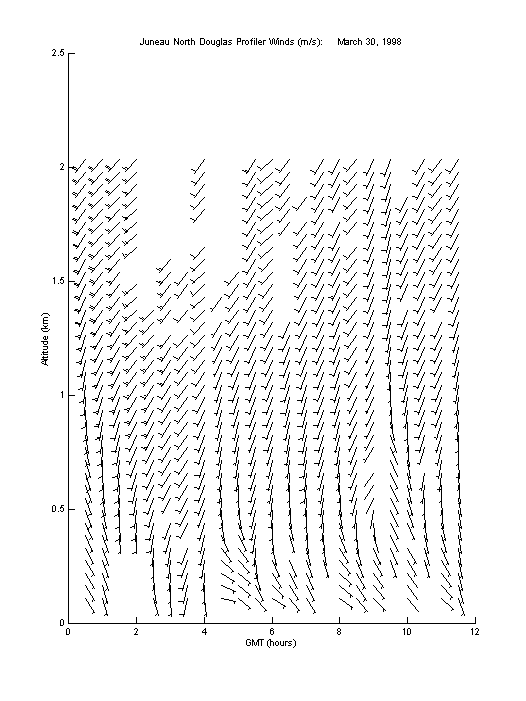 Juneau North Douglas Profiler Winds (m/s): March 30, 1998

2.5
2
1.5
1
0.5
0

Altitude (km)

0 2 4 6 8 10 12

GMT (hours)